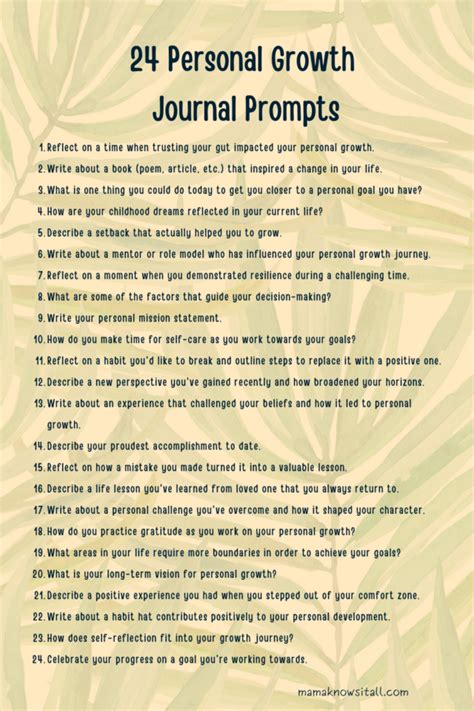 24 Personal Growth Journal Prompts

1. Reflect on a time when trusting your gut impacted your personal growth.
2. Write about a book (poem, article, etc.) that inspired a change in your life.
3. What is one thing you could do today to get you closer to a personal goal you have?
4. How are your childhood dreams reflected in your current life?
5. Describe a setback that actually helped you to grow.
6. Write about a mentor or role model who has influenced your personal growth journey.
7. Reflect on a moment when you demonstrated resilience during a challenging time.
8. What are some of the factors that guide your decision-making?
9. Write your personal mission statement.
10. How do you make time for self-care as you work towards your goals?
11. Reflect on a habit you'd like to break and outline steps to replace it with a positive one.
12. Describe a new perspective you've gained recently and how broadened your horizons.
13. Write about an experience that challenged your beliefs and how it led to personal growth.
14. Describe your proudest accomplishment to date.
15. Reflect on how a mistake you made turned it into a valuable lesson.
16. Describe a life lesson you've learned from loved one that you always return to.
17. Write about a personal challenge you've overcome and how it shaped your character.
18. How do you practice gratitude as you work on your personal growth?
19. What areas in your life require more boundaries in order to achieve your goals?
20. What is your long-term vision for personal growth?
21. Describe a positive experience you had when you stepped out of your comfort zone.
22. Write about a habit hat contributes positively to your personal development.
23. How does self-reflection fit into your growth journey?
24. Celebrate your progress on a goal you're working towards.

mamaknowsitall.com